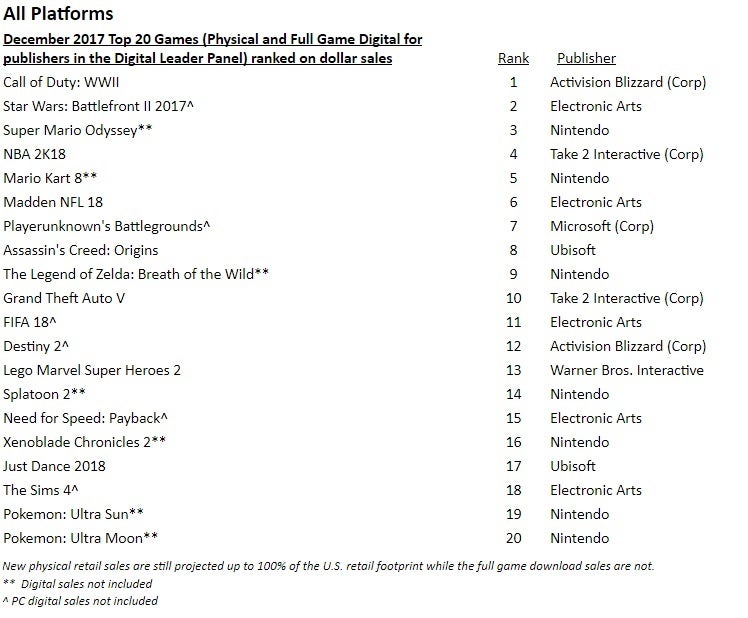 All Platforms

| December 2017 Top 20 Games (Physical and Full Game Digital for publishers in the Digital Leader Panel) ranked on dollar sales | Rank | Publisher |
|---|---|---|
| Call of Duty: WWII | 1 | Activision Blizzard (Corp) |
| Star Wars: Battlefront II 2017^ | 2 | Electronic Arts |
| Super Mario Odyssey** | 3 | Nintendo |
| NBA 2K18 | 4 | Take 2 Interactive (Corp) |
| Mario Kart 8** | 5 | Nintendo |
| Madden NFL 18 | 6 | Electronic Arts |
| Playerunknown's Battlegrounds^ | 7 | Microsoft (Corp) |
| Assassin's Creed: Origins | 8 | Ubisoft |
| The Legend of Zelda: Breath of the Wild** | 9 | Nintendo |
| Grand Theft Auto V | 10 | Take 2 Interactive (Corp) |
| FIFA 18^ | 11 | Electronic Arts |
| Destiny 2^ | 12 | Activision Blizzard (Corp) |
| Lego Marvel Super Heroes 2 | 13 | Warner Bros. Interactive |
| Splatoon 2** | 14 | Nintendo |
| Need for Speed: Payback^ | 15 | Electronic Arts |
| Xenoblade Chronicles 2** | 16 | Nintendo |
| Just Dance 2018 | 17 | Ubisoft |
| The Sims 4^ | 18 | Electronic Arts |
| Pokemon: Ultra Sun** | 19 | Nintendo |
| Pokemon: Ultra Moon** | 20 | Nintendo |

New physical retail sales are still projected up to 100% of the U.S. retail footprint while the full game download sales are not.
** Digital sales not included
^ PC digital sales not included